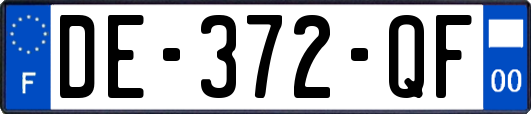 F

DE-372-QF

00